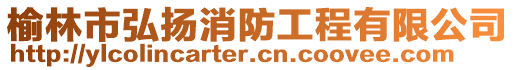 榆林市弘扬消防工程有限公司
http://ylcolincarter.cn.coovee.com